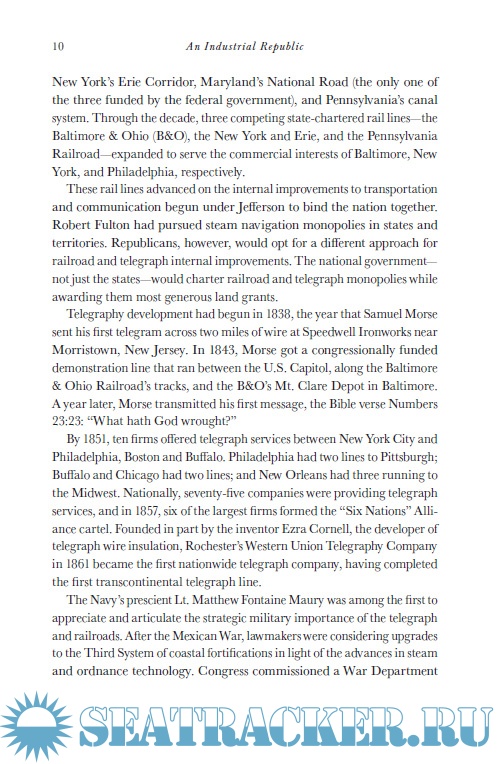 10 An Industrial Republic

New York's Erie Corridor, Maryland's National Road (the only one of the three funded by the federal government), and Pennsylvania's canal system. Through the decade, three competing state-chartered rail lines—the Baltimore & Ohio (B&O), the New York and Erie, and the Pennsylvania Railroad—expanded to serve the commercial interests of Baltimore, New York, and Philadelphia, respectively.

These rail lines advanced on the internal improvements to transportation and communication begun under Jefferson to bind the nation together. Robert Fulton had pursued steam navigation monopolies in states and territories. Republicans, however, would opt for a different approach for railroad and telegraph internal improvements. The national government—not just the states—would charter railroad and telegraph monopolies while awarding them most generous land grants.

Telegraphy development had begun in 1838, the year that Samuel Morse sent his first telegram across two miles of wire at Speedwell Ironworks near Morristown, New Jersey. In 1843, Morse got a congressionally funded demonstration line that ran between the U.S. Capitol, along the Baltimore & Ohio Railroad's tracks, and the B&O's Mt. Clare Depot in Baltimore. A year later, Morse transmitted his first message, the Bible verse Numbers 23:23: "What hath God wrought?"

By 1851, ten firms offered telegraph services between New York City and Philadelphia, Boston and Buffalo. Philadelphia had two lines to Pittsburgh; Buffalo and Chicago had two lines; and New Orleans had three running to the Midwest. Nationally, seventy-five companies were providing telegraph services, and in 1857, six of the largest firms formed the "Six Nations" Alliance cartel. Founded in part by the inventor Ezra Cornell, the developer of telegraph wire insulation, Rochester's Western Union Telegraphy Company in 1861 became the first nationwide telegraph company, having completed the first transcontinental telegraph line.

The Navy's prescient Lt. Matthew Fontaine Maury was among the first to appreciate and articulate the strategic military importance of the telegraph and railroads. After the Mexican War, lawmakers were considering upgrades to the Third System of coastal fortifications in light of the advances in steam and ordnance technology. Congress commissioned a War Department

SEATRACKER.RU